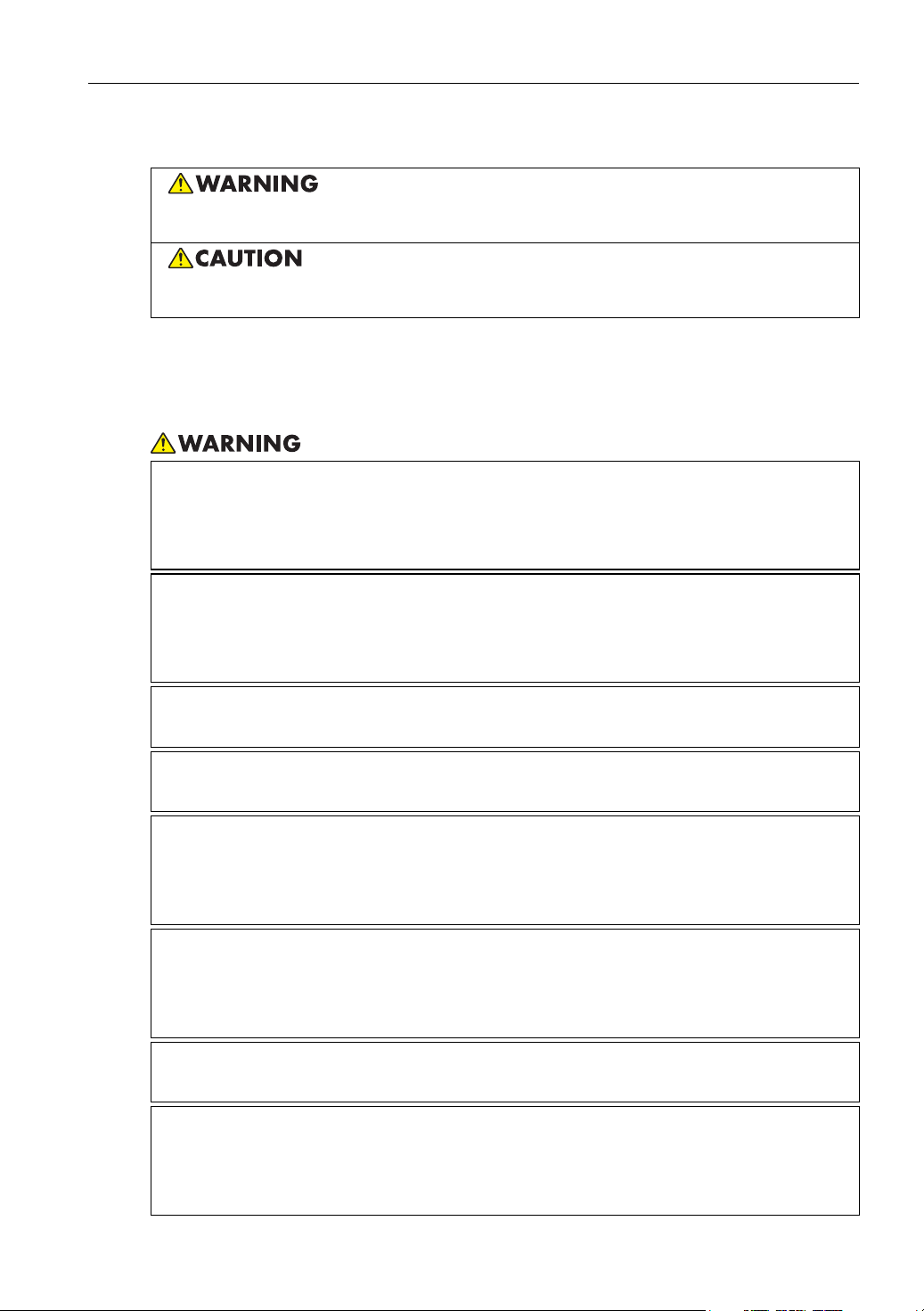 WARNING

CAUTION

WARNING